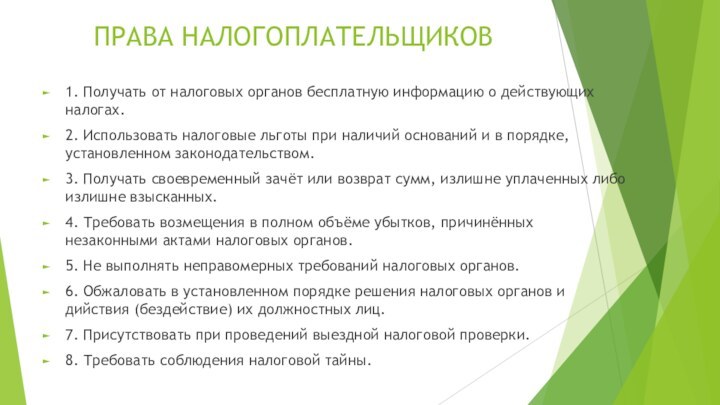 ПРАВА НАЛОГОПЛАТЕЛЬЩИКОВ

1. Получать от налоговых органов бесплатную информацию о действующих налогах.

2. Использовать налоговые льготы при наличий оснований и в порядке, установленном законодательством.

3. Получать своевременный зачёт или возврат сумм, излишне уплаченных либо излишне взысканных.

4. Требовать возмещения в полном объёме убытков, причинённых незаконными актами налоговых органов.

5. Не выполнять неправомерных требований налоговых органов.

6. Обжаловать в установленном порядке решения налоговых органов и дийствия (бездействие) их должностных лиц.

7. Присутствовать при проведений выездной налоговой проверки.

8. Требовать соблюдения налоговой тайны.